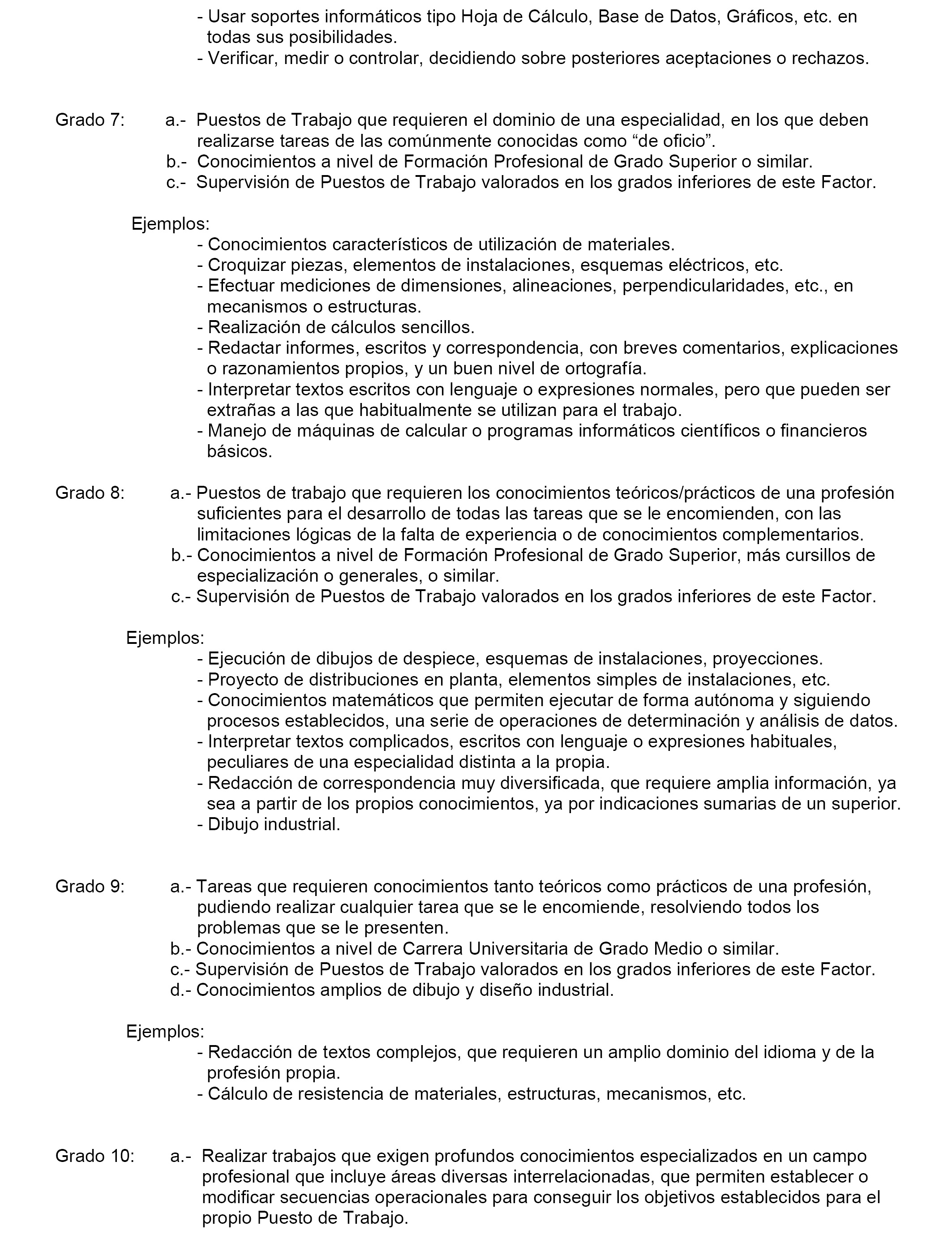 - Usar soportes informáticos tipo Hoja de Cálculo, Base de Datos, Gráficos, etc. en todas sus posibilidades.
- Verificar, medir o controlar, decidiendo sobre posteriores aceptaciones o rechazos.

Grado 7: a.- Puestos de Trabajo que requieren el dominio de una especialidad, en los que deben realizarse tareas de las comúnmente conocidas como “de oficio”.
b.- Conocimientos a nivel de Formación Profesional de Grado Superior o similar.
c.- Supervisión de Puestos de Trabajo valorados en los grados inferiores de este Factor.

Ejemplos:
- Conocimientos característicos de utilización de materiales.
- Croquizar piezas, elementos de instalaciones, esquemas eléctricos, etc.
- Efectuar mediciones de dimensiones, alineaciones, perpendicularidades, etc., en mecanismos o estructuras.
- Realización de cálculos sencillos.
- Redactar informes, escritos y correspondencia, con breves comentarios, explicaciones o razonamientos propios, y un buen nivel de ortografía.
- Interpretar textos escritos con lenguaje o expresiones normales, pero que pueden ser extrañas a las que habitualmente se utilizan para el trabajo.
- Manejo de máquinas de calcular o programas informáticos científicos o financieros básicos.

Grado 8: a.- Puestos de trabajo que requieren los conocimientos teóricos/prácticos de una profesión suficientes para el desarrollo de todas las tareas que se le encomienden, con las limitaciones lógicas de la falta de experiencia o de conocimientos complementarios.
b.- Conocimientos a nivel de Formación Profesional de Grado Superior, más cursillos de especialización o generales, o similar.
c.- Supervisión de Puestos de Trabajo valorados en los grados inferiores de este Factor.

Ejemplos:
- Ejecución de dibujos de despiece, esquemas de instalaciones, proyecciones.
- Proyecto de distribuciones en planta, elementos simples de instalaciones, etc.
- Conocimientos matemáticos que permiten ejecutar de forma autónoma y siguiendo procesos establecidos, una serie de operaciones de determinación y análisis de datos.
- Interpretar textos complicados, escritos con lenguaje o expresiones habituales, peculiares de una especialidad distinta a la propia.
- Redacción de correspondencia muy diversificada, que requiere amplia información, ya sea a partir de los propios conocimientos, ya por indicaciones sumarias de un superior.
- Dibujo industrial.

Grado 9: a.- Tareas que requieren conocimientos tanto teóricos como prácticos de una profesión, pudiendo realizar cualquier tarea que se le encomiende, resolviendo todos los problemas que se le presenten.
b.- Conocimientos a nivel de Carrera Universitaria de Grado Medio o similar.
c.- Supervisión de Puestos de Trabajo valorados en los grados inferiores de este Factor.
d.- Conocimientos amplios de dibujo y diseño industrial.

Ejemplos:
- Redacción de textos complejos, que requieren un amplio dominio del idioma y de la profesión propia.
- Cálculo de resistencia de materiales, estructuras, mecanismos, etc.

Grado 10: a.- Realizar trabajos que exigen profundos conocimientos especializados en un campo profesional que incluye áreas diversas interrelacionadas, que permiten establecer o modificar secuencias operacionales para conseguir los objetivos establecidos para el propio Puesto de Trabajo.